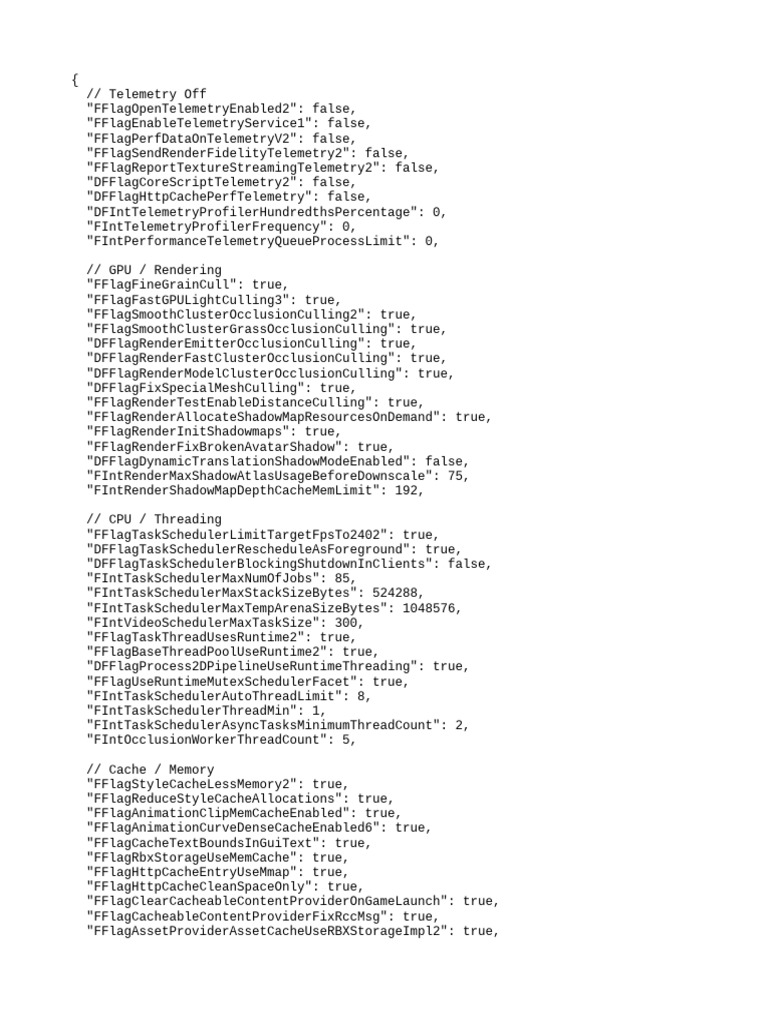 {
  // Telemetry Off
  "FFlagOpenTelemetryEnabled2": false,
  "FFlagEnableTelemetryService1": false,
  "FFlagPerfDataOnTelemetryV2": false,
  "FFlagSendRenderFidelityTelemetry2": false,
  "FFlagReportTextureStreamingTelemetry2": false,
  "DFFlagCoreScriptTelemetry2": false,
  "DFFlagHttpCachePerfTelemetry": false,
  "DFIntTelemetryProfilerHundredthsPercentage": 0,
  "FIntTelemetryProfilerFrequency": 0,
  "FIntPerformanceTelemetryQueueProcessLimit": 0,

  // GPU / Rendering
  "FFlagFineGrainCull": true,
  "FFlagFastGPULightCulling3": true,
  "FFlagSmoothClusterOcclusionCulling2": true,
  "FFlagSmoothClusterGrassOcclusionCulling": true,
  "DFFlagRenderEmitterOcclusionCulling": true,
  "DFFlagRenderFastClusterOcclusionCulling": true,
  "DFFlagRenderModelClusterOcclusionCulling": true,
  "DFFlagFixSpecialMeshCulling": true,
  "FFlagRenderTestEnableDistanceCulling": true,
  "FFlagRenderAllocateShadowMapResourcesOnDemand": true,
  "FFlagRenderInitShadowmaps": true,
  "FFlagRenderFixBrokenAvatarShadow": true,
  "DFFlagDynamicTranslationShadowModeEnabled": false,
  "FIntRenderMaxShadowAtlasUsageBeforeDownscale": 75,
  "FIntRenderShadowMapDepthCacheMemLimit": 192,

  // CPU / Threading
  "FFlagTaskSchedulerLimitTargetFpsTo2402": true,
  "DFFlagTaskSchedulerRescheduleAsForeground": true,
  "DFFlagTaskSchedulerBlockingShutdownInClients": false,
  "FIntTaskSchedulerMaxNumOfJobs": 85,
  "FIntTaskSchedulerMaxStackSizeBytes": 524288,
  "FIntTaskSchedulerMaxTempArenaSizeBytes": 1048576,
  "FIntVideoSchedulerMaxTaskSize": 300,
  "FFlagTaskThreadUsesRuntime2": true,
  "FFlagBaseThreadPoolUseRuntime2": true,
  "DFFlagProcess2DPipelineUseRuntimeThreading": true,
  "FFlagUseRuntimeMutexSchedulerFacet": true,
  "FIntTaskSchedulerAutoThreadLimit": 8,
  "FIntTaskSchedulerThreadMin": 1,
  "FIntTaskSchedulerAsyncTasksMinimumThreadCount": 2,
  "FIntOcclusionWorkerThreadCount": 5,

  // Cache / Memory
  "FFlagStyleCacheLessMemory2": true,
  "FFlagReduceStyleCacheAllocations": true,
  "FFlagAnimationClipMemCacheEnabled": true,
  "FFlagAnimationCurveDenseCacheEnabled6": true,
  "FFlagCacheTextBoundsInGuiText": true,
  "FFlagRbxStorageUseMemCache": true,
  "FFlagHttpCacheEntryUseMmap": true,
  "FFlagHttpCacheCleanSpaceOnly": true,
  "FFlagClearCacheableContentProviderOnGameLaunch": true,
  "FFlagCacheableContentProviderFixRccMsg": true,
  "FFlagAssetProviderAssetCacheUseRBXStorageImpl2": true,